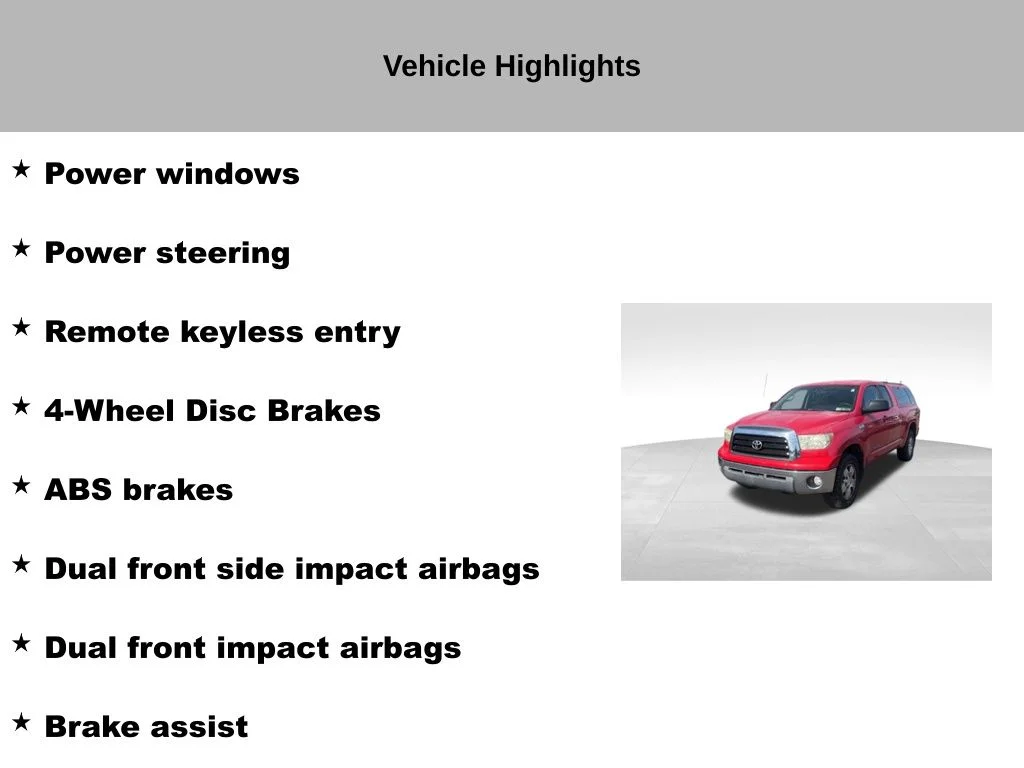 Vehicle Highlights

★ Power windows

★ Power steering

★ Remote keyless entry

★ 4-Wheel Disc Brakes

★ ABS brakes

★ Dual front side impact airbags

★ Dual front impact airbags

★ Brake assist